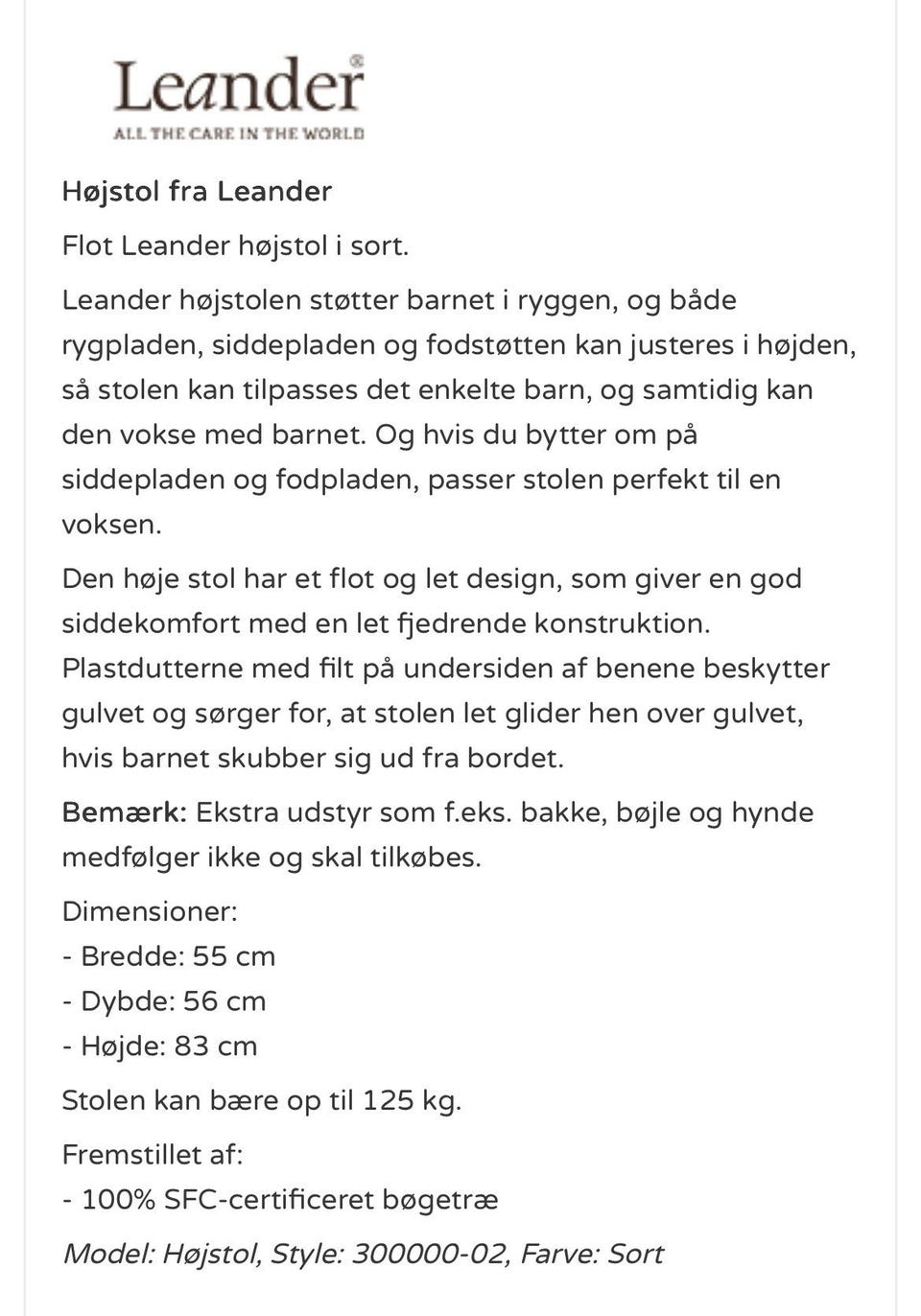 Leander®
ALL THE CARE IN THE WORLD

Højstol fra Leander

Flot Leander højstol i sort.

Leander højstolen støtter barnet i ryggen, og både rygpladen, siddepladen og fodstøtten kan justeres i højden, så stolen kan tilpasses det enkelte barn, og samtidig kan den vokse med barnet. Og hvis du bytter om på siddepladen og fodpladen, passer stolen perfekt til en voksen.

Den høje stol har et flot og let design, som giver en god siddekomfort med en let fjedrende konstruktion. Plastdutterne med filt på undersiden af benene beskytter gulvet og sørger for, at stolen let glider hen over gulvet, hvis barnet skubber sig ud fra bordet.

Bemærk: Ekstra udstyr som f.eks. bakke, bøjle og hynde medfølger ikke og skal tilkøbes.

Dimensioner:
- Bredde: 55 cm
- Dybde: 56 cm
- Højde: 83 cm

Stolen kan bære op til 125 kg.

Fremstillet af:
- 100% SFC-certificeret bøgetræ

Model: Højstol, Style: 300000-02, Farve: Sort